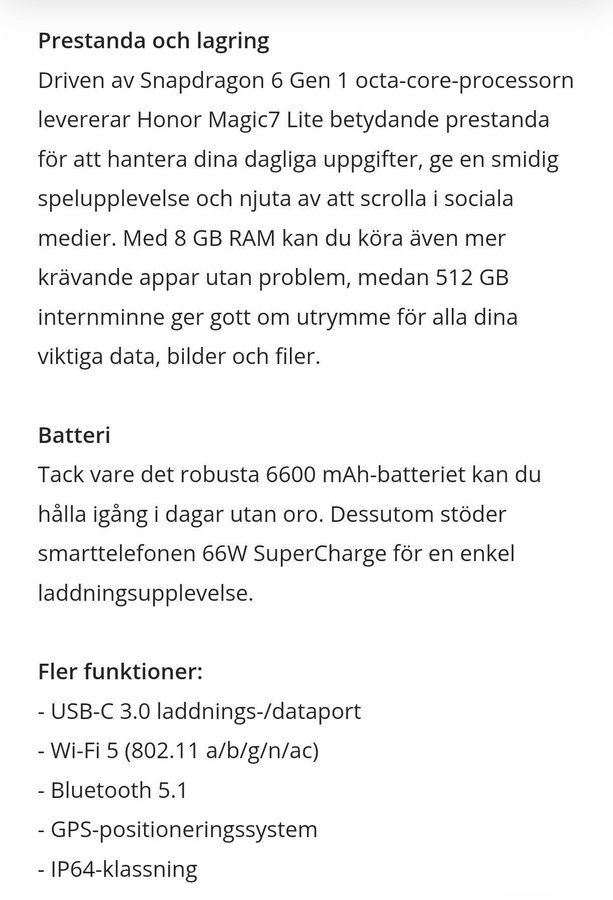 Prestanda och lagring
Driven av Snapdragon 6 Gen 1 octa-core-processorn levererar Honor Magic7 Lite betydande prestanda för att hantera dina dagliga uppgifter, ge en smidig spelupplevelse och njuta av att scrolla i sociala medier. Med 8 GB RAM kan du köra även mer krävande appar utan problem, medan 512 GB internminne ger gott om utrymme för alla dina viktiga data, bilder och filer.

Batteri
Tack vare det robusta 6600 mAh-batteriet kan du hålla igång i dagar utan oro. Dessutom stöder smarttelefonen 66W SuperCharge för en enkel laddningsupplevelse.

Fler funktioner:
- USB-C 3.0 laddnings-/dataport
- Wi-Fi 5 (802.11 a/b/g/n/ac)
- Bluetooth 5.1
- GPS-positioneringssystem
- IP64-klassning